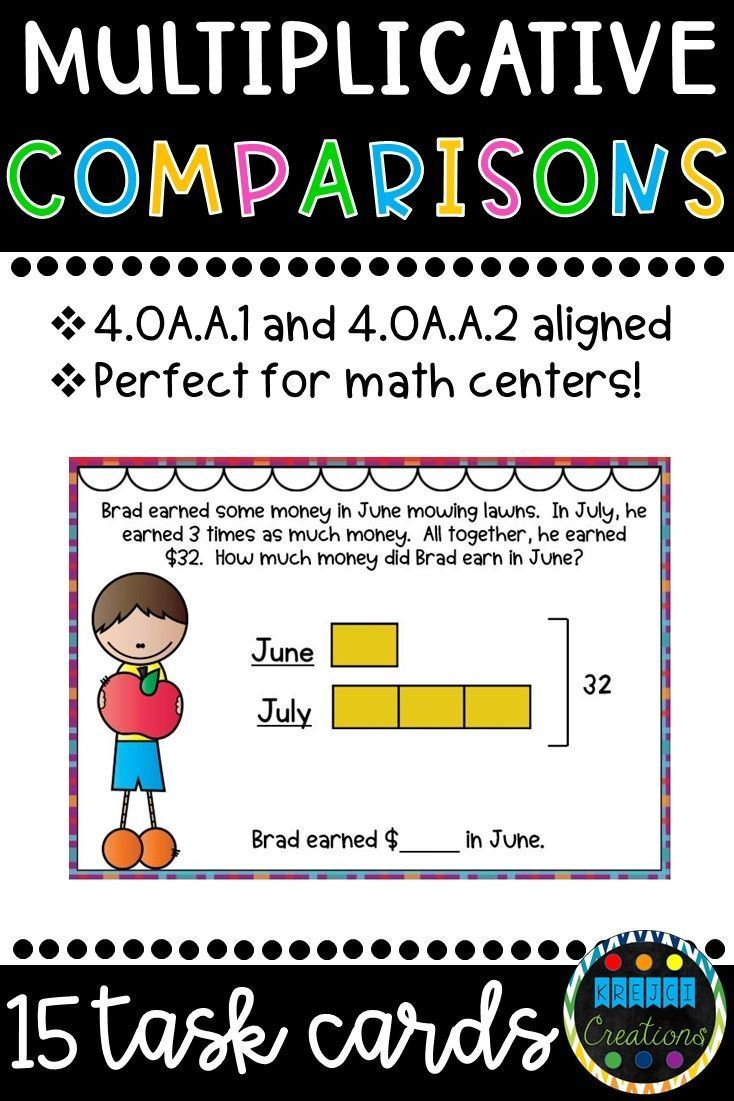 MULTIPLICATIVE COMPARISONS

❖ 4.OA.A.1 and 4.OA.A.2 aligned
❖ Perfect for math centers!

Brad earned some money in June mowing lawns. In July, he earned 3 times as much money. All together, he earned $32. How much money did Brad earn in June?

June

July

32

Brad earned $____ in June.

15 task cards

KREJCI Creations